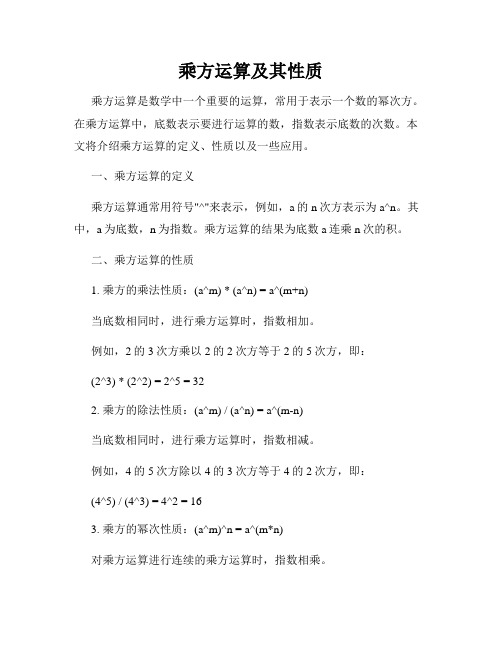 乘方运算及其性质

乘方运算是数学中一个重要的运算，常用于表示一个数的幂次方。在乘方运算中，底数表示要进行运算的数，指数表示底数的次数。本文将介绍乘方运算的定义、性质以及一些应用。

一、乘方运算的定义

乘方运算通常用符号"^"来表示，例如，a 的 n 次方表示为 a^n。其中，a 为底数，n 为指数。乘方运算的结果为底数 a 连乘 n 次的积。

二、乘方运算的性质

1. 乘方的乘法性质：(a^m) * (a^n) = a^(m+n)

当底数相同时，进行乘方运算时，指数相加。

例如，2 的 3 次方乘以 2 的 2 次方等于 2 的 5 次方，即：

(2^3) * (2^2) = 2^5 = 32

2. 乘方的除法性质：(a^m) / (a^n) = a^(m-n)

当底数相同时，进行乘方运算时，指数相减。

例如，4 的 5 次方除以 4 的 3 次方等于 4 的 2 次方，即：

(4^5) / (4^3) = 4^2 = 16

3. 乘方的幂次性质：(a^m)^n = a^(m*n)

对乘方运算进行连续的乘方运算时，指数相乘。